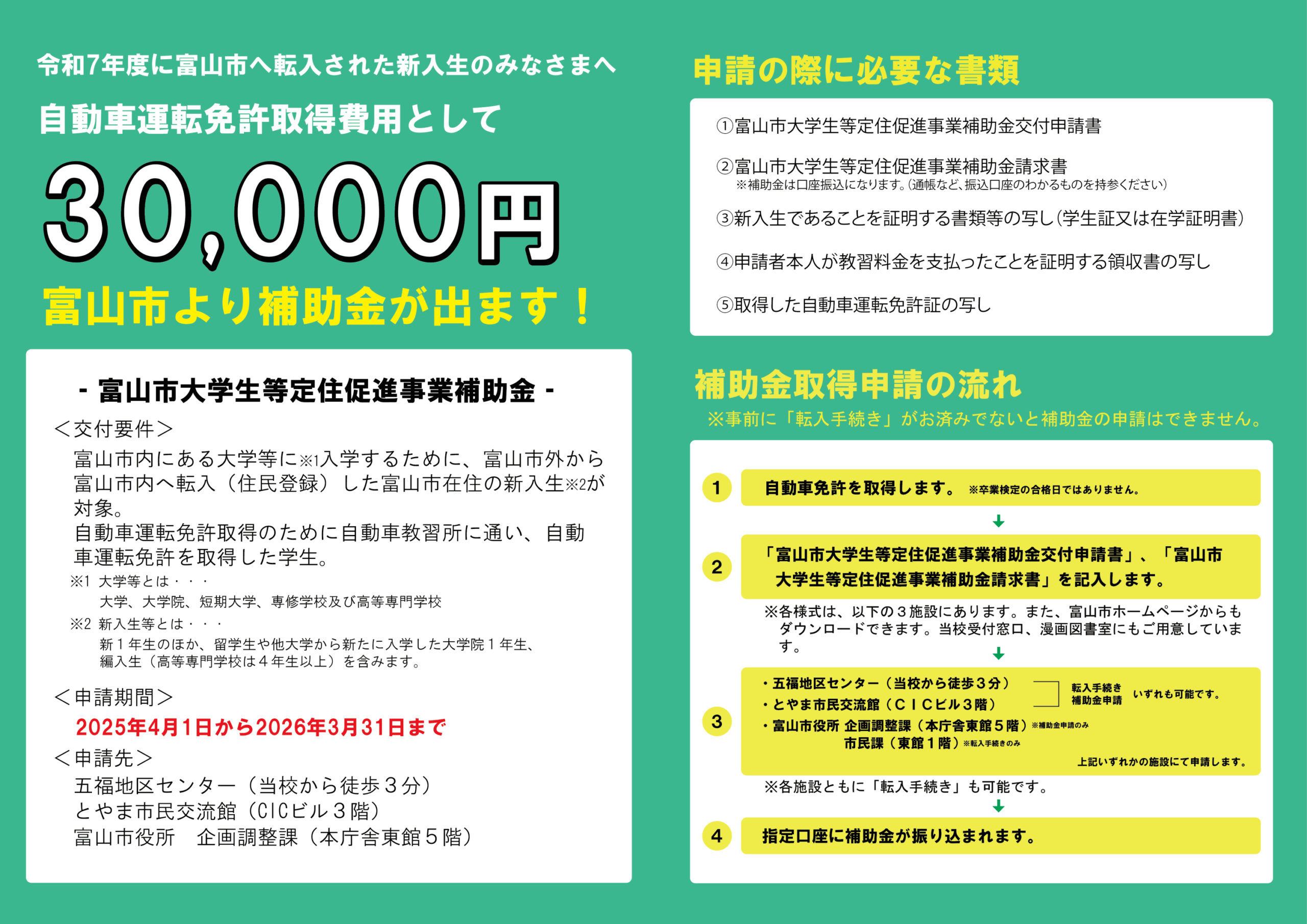 令和7年度に富山市へ転入された新入生のみなさまへ

自動車運転免許取得費用として

30,000円

富山市より補助金が出ます！

- 富山市大学生等定住促進事業補助金 -

＜交付要件＞

富山市内にある大学等に※1入学するために、富山市外から富山市内へ転入（住民登録）した富山市在住の新入生※2が対象。

自動車運転免許取得のために自動車教習所に通い、自動車運転免許を取得した学生。

※1 大学等とは・・・
大学、大学院、短期大学、専修学校及び高等専門学校

※2 新入生等とは・・・
新１年生のほか、留学生や他大学から新たに入学した大学院１年生、編入生（高等専門学校は４年生以上）を含みます。

＜申請期間＞

2025年4月1日から2026年3月31日まで

＜申請先＞

五福地区センター（当校から徒歩３分）
とやま市民交流館（CICビル３階）
富山市役所　企画調整課（本庁舎東館５階）

申請の際に必要な書類

①富山市大学生等定住促進事業補助金交付申請書

②富山市大学生等定住促進事業補助金請求書
※補助金は口座振込になります。（通帳など、振込口座のわかるものを持参ください）

③新入生であることを証明する書類等の写し（学生証又は在学証明書）

④申請者本人が教習料金を支払ったことを証明する領収書の写し

⑤取得した自動車運転免許証の写し

補助金取得申請の流れ

※事前に「転入手続き」がお済みでないと補助金の申請はできません。

1 自動車免許を取得します。 ※卒業検定の合格日ではありません。

2 「富山市大学生等定住促進事業補助金交付申請書」、「富山市大学生等定住促進事業補助金請求書」を記入します。

※各様式は、以下の３施設にあります。また、富山市ホームページからもダウンロードできます。当校受付窓口、漫画図書室にもご用意しています。

3
・五福地区センター（当校から徒歩３分）
・とやま市民交流館（ＣＩＣビル３階）
転入手続き 補助金申請 いずれも可能です。
・富山市役所 企画調整課（本庁舎東館５階）※補助金申請のみ
市民課（東館１階）※転入手続きのみ
上記いずれかの施設にて申請します。

※各施設ともに「転入手続き」も可能です。

4 指定口座に補助金が振り込まれます。